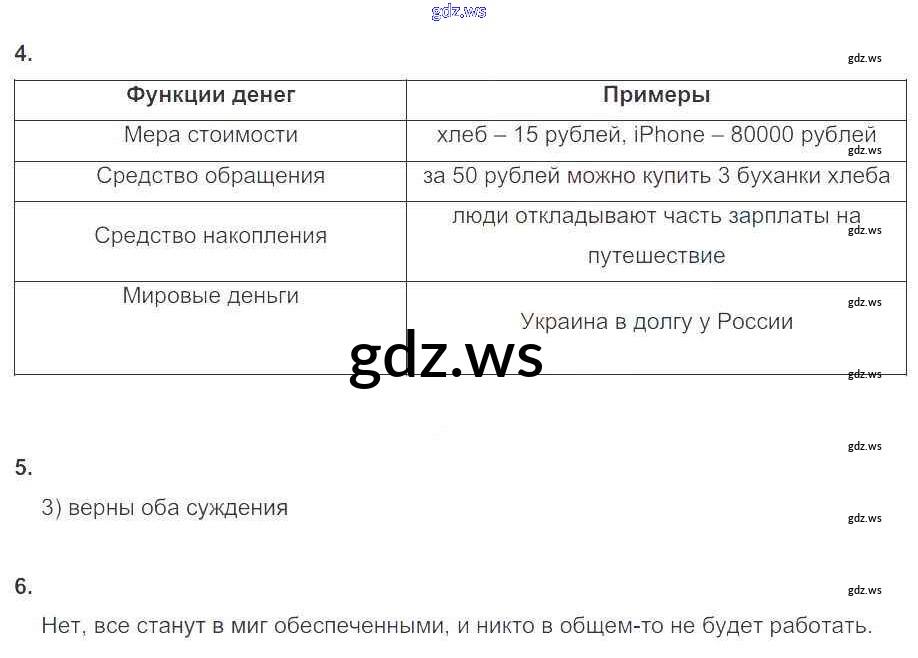 4.

| Функции денег | Примеры |
|---|---|
| Мера стоимости | хлеб – 15 рублей, iPhone – 80000 рублей |
| Средство обращения | за 50 рублей можно купить 3 буханки хлеба |
| Средство накопления | люди откладывают часть зарплаты на путешествие |
| Мировые деньги | Украина в долгу у России |

5.

3) верны оба суждения

6.

Нет, все станут в миг обеспеченными, и никто в общем-то не будет работать.

gdz.ws